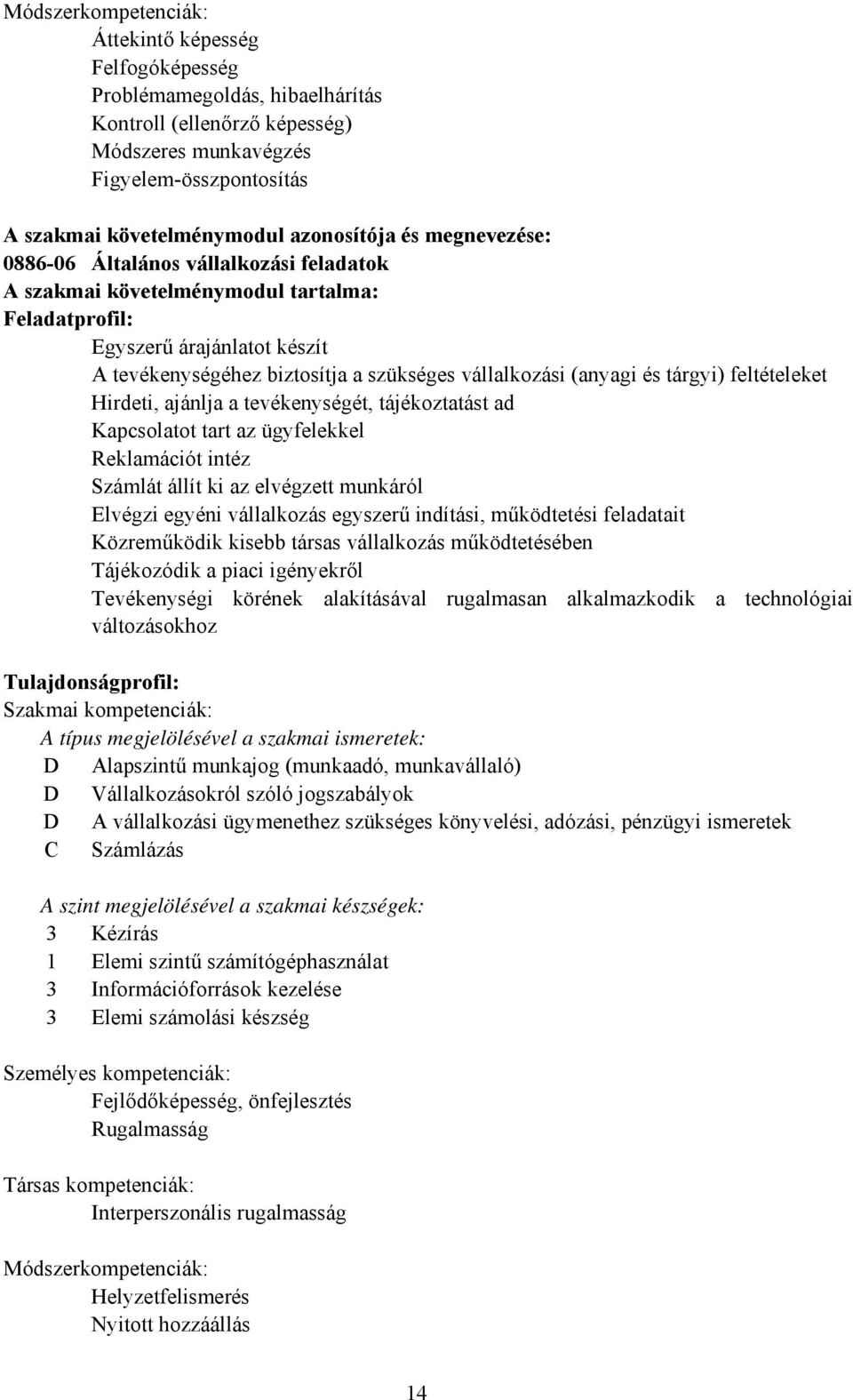 Módszerkompetenciák:
Áttekintő képesség
Felfogóképesség
Problémamegoldás, hibaelhárítás
Kontroll (ellenőrző képesség)
Módszeres munkavégzés
Figyelem-összpontosítás

A szakmai követelménymodul azonosítója és megnevezése:
0886-06 Általános vállalkozási feladatok
A szakmai követelménymodul tartalma:
Feladatprofil:
Egyszerű árajánlatot készít
A tevékenységéhez biztosítja a szükséges vállalkozási (anyagi és tárgyi) feltételeket
Hirdeti, ajánlja a tevékenységét, tájékoztatást ad
Kapcsolatot tart az ügyfelekkel
Reklamációt intéz
Számlát állít ki az elvégzett munkáról
Elvégzi egyéni vállalkozás egyszerű indítási, működtetési feladatait
Közreműködik kisebb társas vállalkozás működtetésében
Tájékozódik a piaci igényekről
Tevékenységi körének alakításával rugalmasan alkalmazkodik a technológiai változásokhoz

Tulajdonságprofil:
Szakmai kompetenciák:
A típus megjelölésével a szakmai ismeretek:
D Alapszintű munkajog (munkaadó, munkavállaló)
D Vállalkozásokról szóló jogszabályok
D A vállalkozási ügymenethez szükséges könyvelési, adózási, pénzügyi ismeretek
C Számlázás

A szint megjelölésével a szakmai készségek:
3 Kézírás
1 Elemi szintű számítógéphasználat
3 Információforrások kezelése
3 Elemi számolási készség

Személyes kompetenciák:
Fejlődőképesség, önfejlesztés
Rugalmasság

Társas kompetenciák:
Interperszonális rugalmasság

Módszerkompetenciák:
Helyzetfelismerés
Nyitott hozzáállás

14